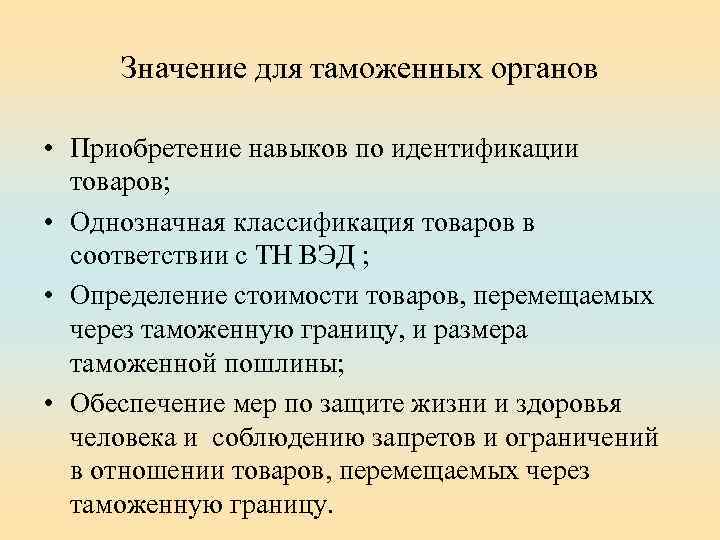 Значение для таможенных органов

• Приобретение навыков по идентификации товаров;
• Однозначная классификация товаров в соответствии с ТН ВЭД ;
• Определение стоимости товаров, перемещаемых через таможенную границу, и размера таможенной пошлины;
• Обеспечение мер по защите жизни и здоровья человека и соблюдению запретов и ограничений в отношении товаров, перемещаемых через таможенную границу.